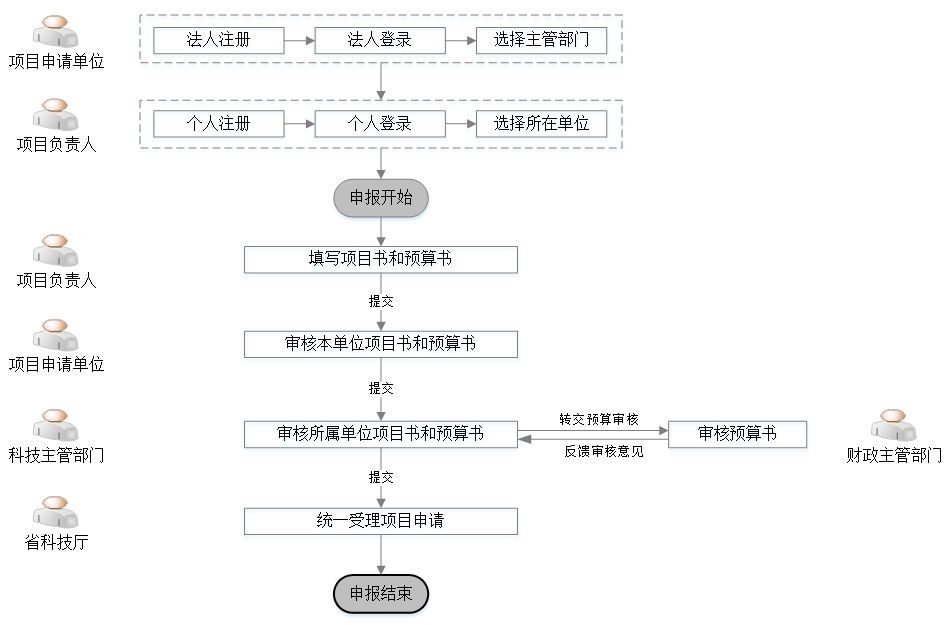 项目申请单位

法人注册
法人登录
选择主管部门

项目负责人

个人注册
个人登录
选择所在单位

申报开始

项目负责人

填写项目书和预算书

提交

项目申请单位

审核本单位项目书和预算书

提交

科技主管部门

审核所属单位项目书和预算书

转交预算审核

反馈审核意见

审核预算书

财政主管部门

提交

省科技厅

统一受理项目申请

申报结束